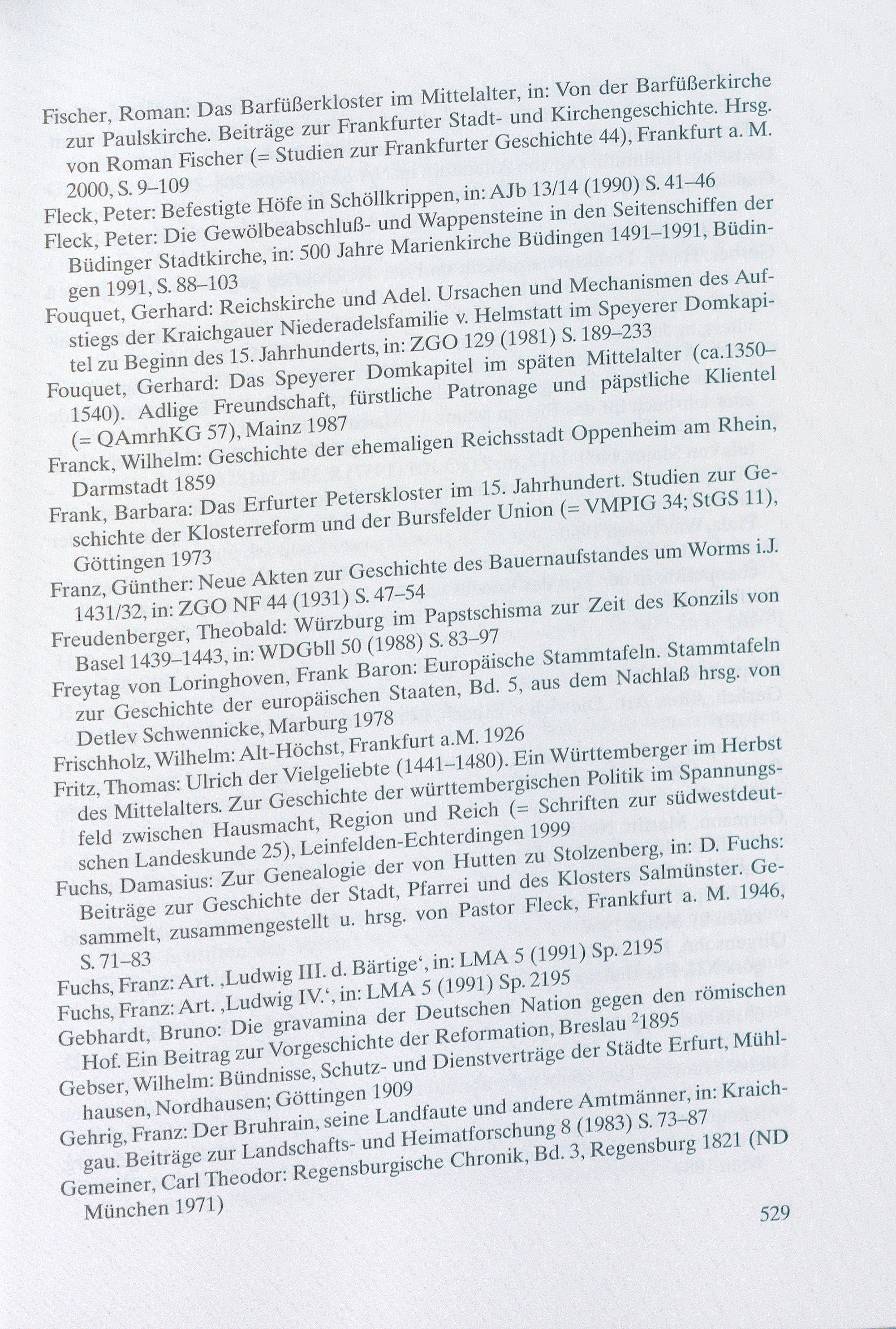 Fischer, Roman: Das Barfüßerkloster im Mittelalter, in: Von der Barfüßerkirche zur Paulskirche. Beiträge zur Frankfurter Stadt- und Kirchengeschichte. Hrsg. von Roman Fischer (= Studien zur Frankfurter Geschichte 44), Frankfurt a. M. 2000, S. 9–109

Fleck, Peter: Befestigte Höfe in Schöllkrippen, in: AJb 13/14 (1990) S. 41–46

Fleck, Peter: Die Gewölbeabschluß- und Wappensteine in den Seitenschiffen der Büdinger Stadtkirche, in: 500 Jahre Marienkirche Büdingen 1491–1991, Büdingen 1991, S. 88–103

Fouquet, Gerhard: Reichskirche und Adel. Ursachen und Mechanismen des Aufstiegs der Kraichgauer Niederadelsfamilie v. Helmstatt im Speyerer Domkapitel zu Beginn des 15. Jahrhunderts, in: ZGO 129 (1981) S. 189–233

Fouquet, Gerhard: Das Speyerer Domkapitel im späten Mittelalter (ca.1350–1540). Adlige Freundschaft, fürstliche Patronage und päpstliche Klientel (= QAmrhKG 57), Mainz 1987

Franck, Wilhelm: Geschichte der ehemaligen Reichsstadt Oppenheim am Rhein, Darmstadt 1859

Frank, Barbara: Das Erfurter Peterskloster im 15. Jahrhundert. Studien zur Geschichte der Klosterreform und der Bursfelder Union (= VMPIG 34; StGS 11), Göttingen 1973

Franz, Günther: Neue Akten zur Geschichte des Bauernaufstandes um Worms i.J. 1431/32, in: ZGO NF 44 (1931) S. 47–54

Freudenberger, Theobald: Würzburg im Papstschisma zur Zeit des Konzils von Basel 1439–1443, in: WDGbll 50 (1988) S. 83–97

Freytag von Loringhoven, Frank Baron: Europäische Stammtafeln. Stammtafeln zur Geschichte der europäischen Staaten, Bd. 5, aus dem Nachlaß hrsg. von Detlev Schwennicke, Marburg 1978

Frischholz, Wilhelm: Alt-Höchst, Frankfurt a.M. 1926

Fritz, Thomas: Ulrich der Vielgeliebte (1441–1480). Ein Württemberger im Herbst des Mittelalters. Zur Geschichte der württembergischen Politik im Spannungsfeld zwischen Hausmacht, Region und Reich (= Schriften zur südwestdeutschen Landeskunde 25), Leinfelden-Echterdingen 1999

Fuchs, Damasius: Zur Genealogie der von Hutten zu Stolzenberg, in: D. Fuchs: Beiträge zur Geschichte der Stadt, Pfarrei und des Klosters Salmünster. Gesammelt, zusammengestellt u. hrsg. von Pastor Fleck, Frankfurt a. M. 1946, S. 71–83

Fuchs, Franz: Art. ‚Ludwig III. d. Bärtige‘, in: LMA 5 (1991) Sp. 2195

Fuchs, Franz: Art. ‚Ludwig IV.‘, in: LMA 5 (1991) Sp. 2195

Gebhardt, Bruno: Die gravamina der Deutschen Nation gegen den römischen Hof. Ein Beitrag zur Vorgeschichte der Reformation, Breslau $^2$1895

Gebser, Wilhelm: Bündnisse, Schutz- und Dienstverträge der Städte Erfurt, Mühlhausen, Nordhausen; Göttingen 1909

Gehrig, Franz: Der Bruhrain, seine Landfaute und andere Amtmänner, in: Kraichgau. Beiträge zur Landschafts- und Heimatforschung 8 (1983) S. 73–87

Gemeiner, Carl Theodor: Regensburgische Chronik, Bd. 3, Regensburg 1821 (ND München 1971)

529